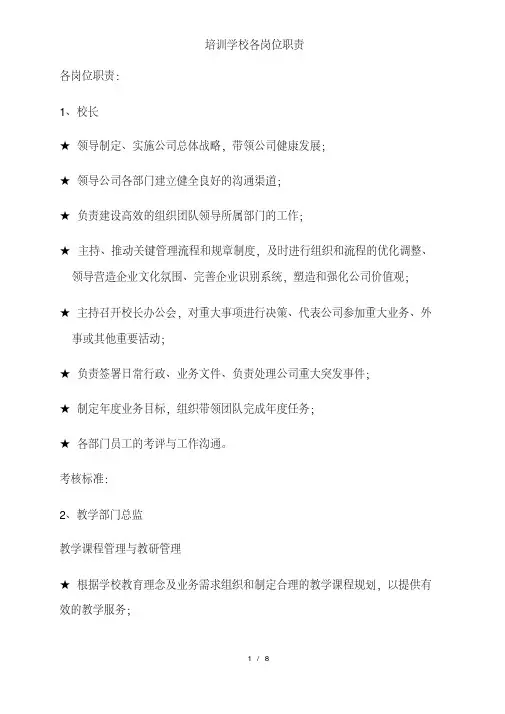 培训学校各岗位职责

各岗位职责：

1、校长

★ 领导制定、实施公司总体战略，带领公司健康发展；

★ 领导公司各部门建立健全良好的沟通渠道；

★ 负责建设高效的组织团队领导所属部门的工作；

★ 主持、推动关键管理流程和规章制度，及时进行组织和流程的优化调整、领导营造企业文化氛围、完善企业识别系统，塑造和强化公司价值观；

★ 主持召开校长办公会，对重大事项进行决策、代表公司参加重大业务、外事或其他重要活动；

★ 负责签署日常行政、业务文件、负责处理公司重大突发事件；

★ 制定年度业务目标，组织带领团队完成年度任务；

★ 各部门员工的考评与工作沟通。

考核标准：

2、教学部门总监

教学课程管理与教研管理

★ 根据学校教育理念及业务需求组织和制定合理的教学课程规划，以提供有效的教学服务；

1 / 8